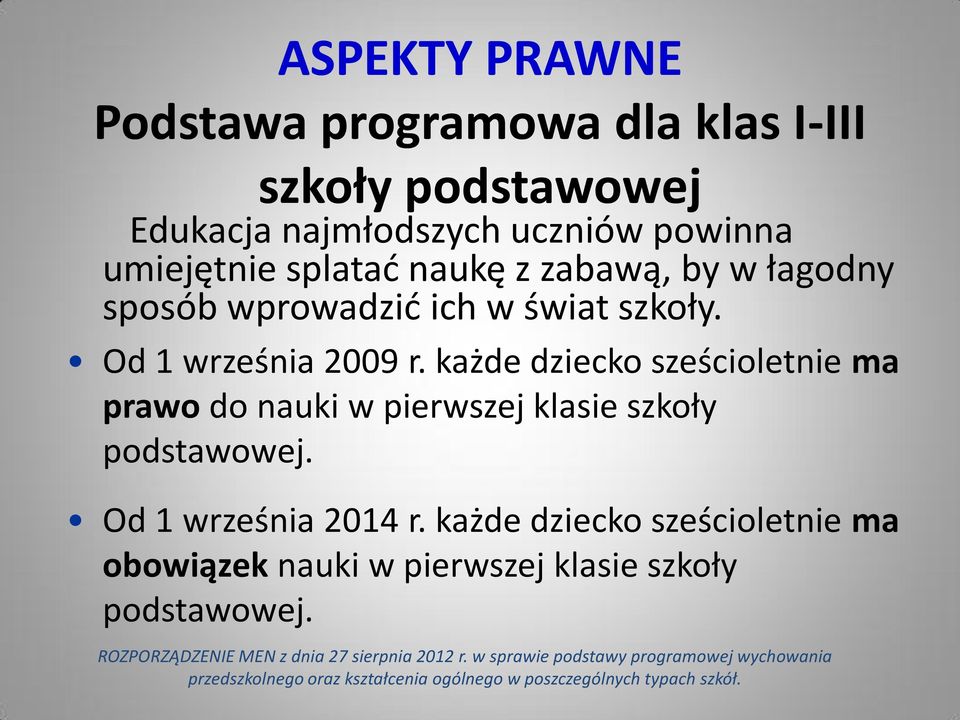 ASPEKTY PRAWNE
Podstawa programowa dla klas I-III szkoły podstawowej

Edukacja najmłodszych uczniów powinna umiejętnie splatać naukę z zabawą, by w łagodny sposób wprowadzić ich w świat szkoły.

• Od 1 września 2009 r. każde dziecko sześcioletnie ma prawo do nauki w pierwszej klasie szkoły podstawowej.

• Od 1 września 2014 r. każde dziecko sześcioletnie ma obowiązek nauki w pierwszej klasie szkoły podstawowej.

ROZPORZĄDZENIE MEN z dnia 27 sierpnia 2012 r. w sprawie podstawy programowej wychowania przedszkolnego oraz kształcenia ogólnego w poszczególnych typach szkół.